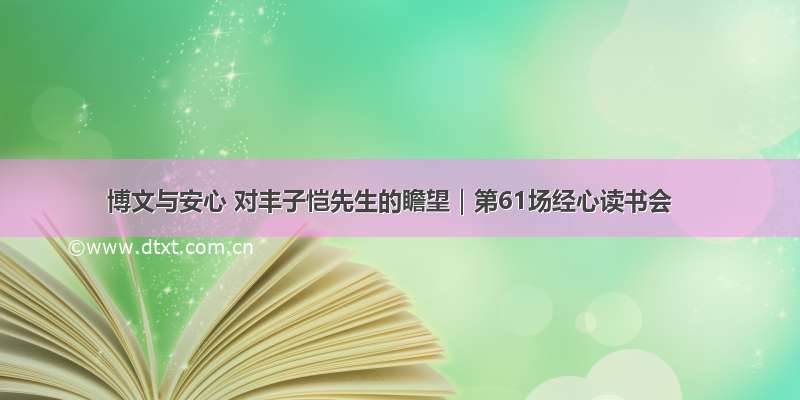 博文与安心 对丰子恺先生的瞻望｜第61场经心读书会

©www.dtxt.com.cn